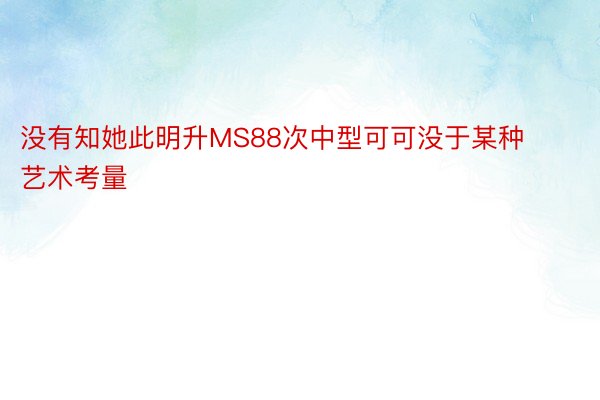 没有知她此明升MS88次中型可可没于某种艺术考量